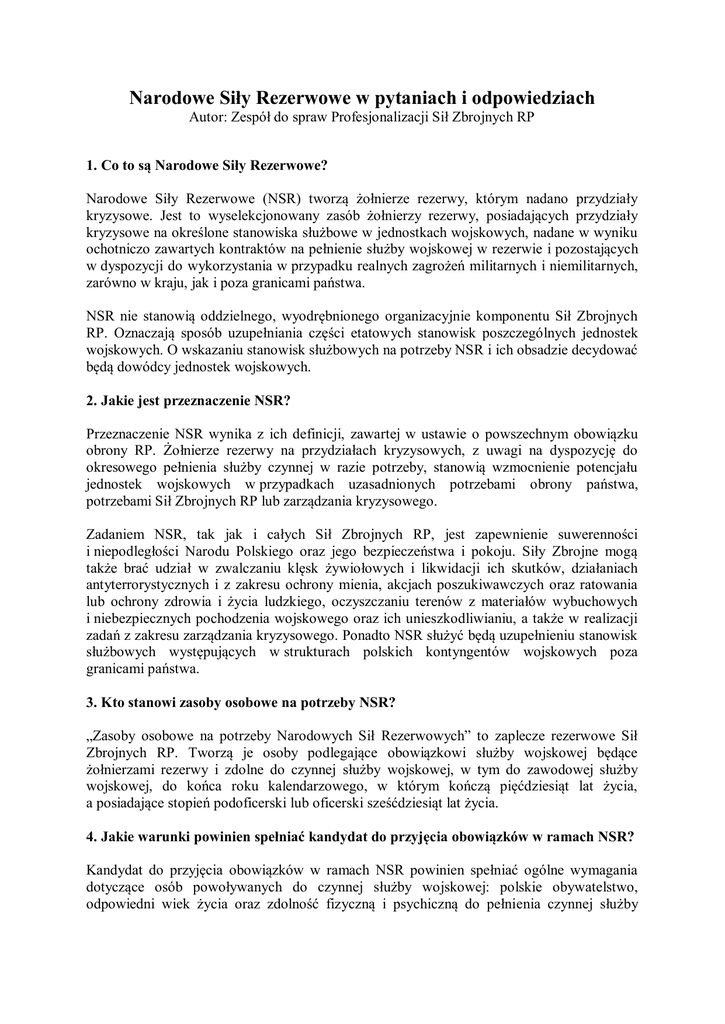 Narodowe Siły Rezerwowe w pytaniach i odpowiedziach
Autor: Zespół do spraw Profesjonalizacji Sił Zbrojnych RP

1. Co to są Narodowe Siły Rezerwowe?

Narodowe Siły Rezerwowe (NSR) tworzą żołnierze rezerwy, którym nadano przydziały kryzysowe. Jest to wyselekcjonowany zasób żołnierzy rezerwy, posiadających przydziały kryzysowe na określone stanowiska służbowe w jednostkach wojskowych, nadane w wyniku ochotniczo zawartych kontraktów na pełnienie służby wojskowej w rezerwie i pozostających w dyspozycji do wykorzystania w przypadku realnych zagrożeń militarnych i niemilitarnych, zarówno w kraju, jak i poza granicami państwa.

NSR nie stanowią oddzielnego, wyodrębnionego organizacyjnie komponentu Sił Zbrojnych RP. Oznaczają sposób uzupełniania części etatowych stanowisk poszczególnych jednostek wojskowych. O wskazaniu stanowisk służbowych na potrzeby NSR i ich obsadzie decydować będą dowódcy jednostek wojskowych.

2. Jakie jest przeznaczenie NSR?

Przeznaczenie NSR wynika z ich definicji, zawartej w ustawie o powszechnym obowiązku obrony RP. Żołnierze rezerwy na przydziałach kryzysowych, z uwagi na dyspozycję do okresowego pełnienia służby czynnej w razie potrzeby, stanowią wzmocnienie potencjału jednostek wojskowych w przypadkach uzasadnionych potrzebami obrony państwa, potrzebami Sił Zbrojnych RP lub zarządzania kryzysowego.

Zadaniem NSR, tak jak i całych Sił Zbrojnych RP, jest zapewnienie suwerenności i niepodległości Narodu Polskiego oraz jego bezpieczeństwa i pokoju. Siły Zbrojne mogą także brać udział w zwalczaniu klęsk żywiołowych i likwidacji ich skutków, działaniach antyterrorystycznych i z zakresu ochrony mienia, akcjach poszukiwawczych oraz ratowania lub ochrony zdrowia i życia ludzkiego, oczyszczaniu terenów z materiałów wybuchowych i niebezpiecznych pochodzenia wojskowego oraz ich unieszkodliwianiu, a także w realizacji zadań z zakresu zarządzania kryzysowego. Ponadto NSR służyć będą uzupełnieniu stanowisk służbowych występujących w strukturach polskich kontyngentów wojskowych poza granicami państwa.

3. Kto stanowi zasoby osobowe na potrzeby NSR?

„Zasoby osobowe na potrzeby Narodowych Sił Rezerwowych" to zaplecze rezerwowe Sił Zbrojnych RP. Tworzą je osoby podlegające obowiązkowi służby wojskowej będące żołnierzami rezerwy i zdolne do czynnej służby wojskowej, w tym do zawodowej służby wojskowej, do końca roku kalendarzowego, w którym kończą pięćdziesiąt lat życia, a posiadające stopień podoficerski lub oficerski sześćdziesiąt lat życia.

4. Jakie warunki powinien spełniać kandydat do przyjęcia obowiązków w ramach NSR?

Kandydat do przyjęcia obowiązków w ramach NSR powinien spełniać ogólne wymagania dotyczące osób powoływanych do czynnej służby wojskowej: polskie obywatelstwo, odpowiedni wiek życia oraz zdolność fizyczną i psychiczną do pełnienia czynnej służby